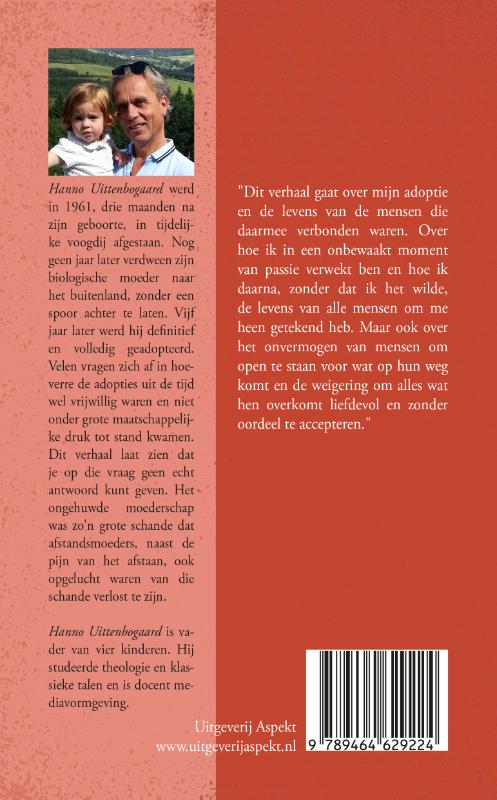 Hanno Uittenbogaard werd in 1961, drie maanden na zijn geboorte, in tijdelijke voogdij afgestaan. Nog geen jaar later verdween zijn biologische moeder naar het buitenland, zonder een spoor achter te laten. Vijf jaar later werd hij definitief en volledig geadopteerd. Velen vragen zich af in hoeverre de adopties uit de tijd wel vrijwillig waren en niet onder grote maatschappelijke druk tot stand kwamen. Dit verhaal laat zien dat je op die vraag geen echt antwoord kunt geven. Het ongehuwde moederschap was zo'n grote schande dat afstandsmoeders, naast de pijn van het afstaan, ook opgelucht waren van die schande verlost te zijn.

Hanno Uittenbogaard is vader van vier kinderen. Hij studeerde theologie en klassieke talen en is docent mediavormgeving.

"Dit verhaal gaat over mijn adoptie en de levens van de mensen die daarmee verbonden waren. Over hoe ik in een onbewaakt moment van passie verwekt ben en hoe ik daarna, zonder dat ik het wilde, de levens van alle mensen om me heen getekend heb. Maar ook over het onvermogen van mensen om open te staan voor wat op hun weg komt en de weigering om alles wat hen overkomt liefdevol en zonder oordeel te accepteren."

Uitgeverij Aspekt
www.uitgeverijaspekt.nl

9 789464 629224